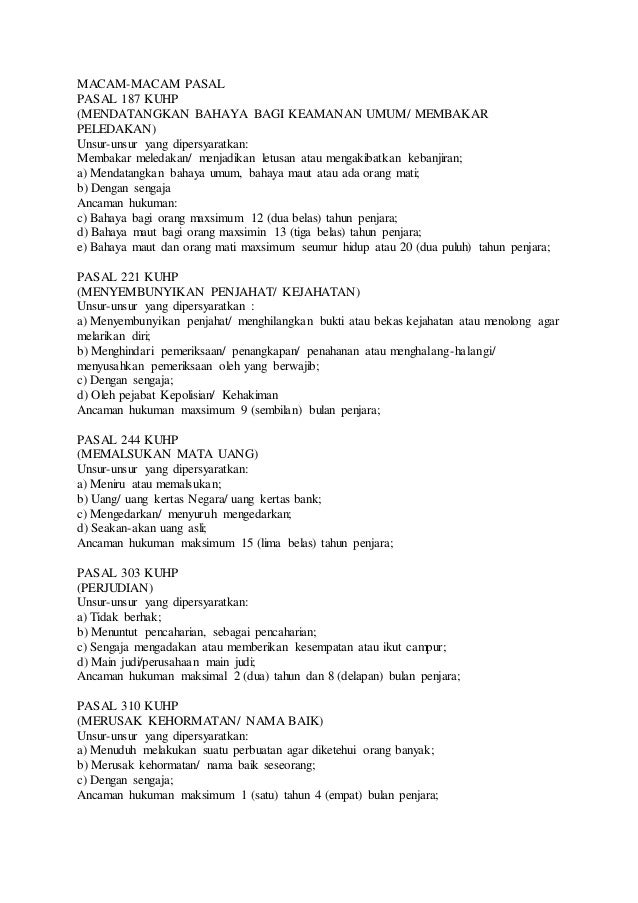 MACAM-MACAM PASAL
PASAL 187 KUHP
(MENDATANGKAN BAHAYA BAGI KEAMANAN UMUM/ MEMBAKAR PELEDAKAN)
Unsur-unsur yang dipersyaratkan:
Membakar meledakan/ menjadikan letusan atau mengakibatkan kebanjiran;
a) Mendatangkan bahaya umum, bahaya maut atau ada orang mati;
b) Dengan sengaja
Ancaman hukuman:
c) Bahaya bagi orang maxsimum 12 (dua belas) tahun penjara;
d) Bahaya maut bagi orang maxsimin 13 (tiga belas) tahun penjara;
e) Bahaya maut dan orang mati maxsimum seumur hidup atau 20 (dua puluh) tahun penjara;

PASAL 221 KUHP
(MENYEMBUNYIKAN PENJAHAT/ KEJAHATAN)
Unsur-unsur yang dipersyaratkan :
a) Menyembunyikan penjahat/ menghilangkan bukti atau bekas kejahatan atau menolong agar melarikan diri;
b) Menghindari pemeriksaan/ penangkapan/ penahanan atau menghalang-halangi/ menyusahkan pemeriksaan oleh yang berwajib;
c) Dengan sengaja;
d) Oleh pejabat Kepolisian/ Kehakiman
Ancaman hukuman maxsimum 9 (sembilan) bulan penjara;

PASAL 244 KUHP
(MEMALSUKAN MATA UANG)
Unsur-unsur yang dipersyaratkan:
a) Meniru atau memalsukan;
b) Uang/ uang kertas Negara/ uang kertas bank;
c) Mengedarkan/ menyuruh mengedarkan;
d) Seakan-akan uang asli;
Ancaman hukuman maksimum 15 (lima belas) tahun penjara;

PASAL 303 KUHP
(PERJUDIAN)
Unsur-unsur yang dipersyaratkan:
a) Tidak berhak;
b) Menuntut pencaharian, sebagai pencaharian;
c) Sengaja mengadakan atau memberikan kesempatan atau ikut campur;
d) Main judi/perusahaan main judi;
Ancaman hukuman maksimal 2 (dua) tahun dan 8 (delapan) bulan penjara;

PASAL 310 KUHP
(MERUSAK KEHORMATAN/ NAMA BAIK)
Unsur-unsur yang dipersyaratkan:
a) Menuduh melakukan suatu perbuatan agar diketehui orang banyak;
b) Merusak kehormatan/ nama baik seseorang;
c) Dengan sengaja;
Ancaman hukuman maksimum 1 (satu) tahun 4 (empat) bulan penjara;